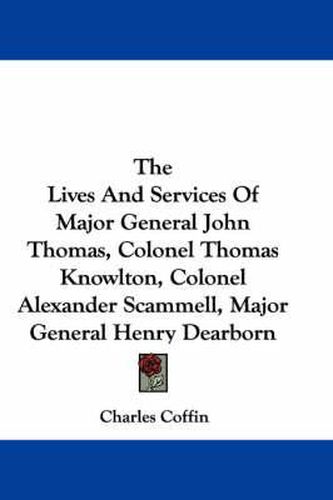 The
Lives And Services Of Major General John Thomas, Colonel Thomas Knowlton, Colonel Alexander Scammell, Major General Henry Dearborn

Charles Coffin